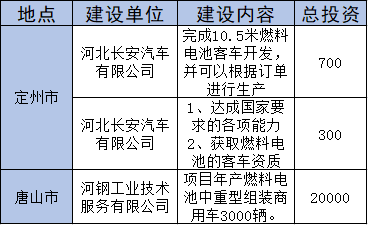 | 地点 | 建设单位 | 建设内容 | 总投资 |
|---|---|---|---|
| 定州市 | 河北长安汽车有限公司 | 完成10.5米燃料电池客车开发，并可以根据订单进行生产 | 700 |
| 定州市 | 河北长安汽车有限公司 | 1、达成国家要求的各项能力 2、获取燃料电池的客车资质 | 300 |
| 唐山市 | 河钢工业技术服务有限公司 | 项目年产燃料电池中重型组装商用车3000辆。 | 20000 |